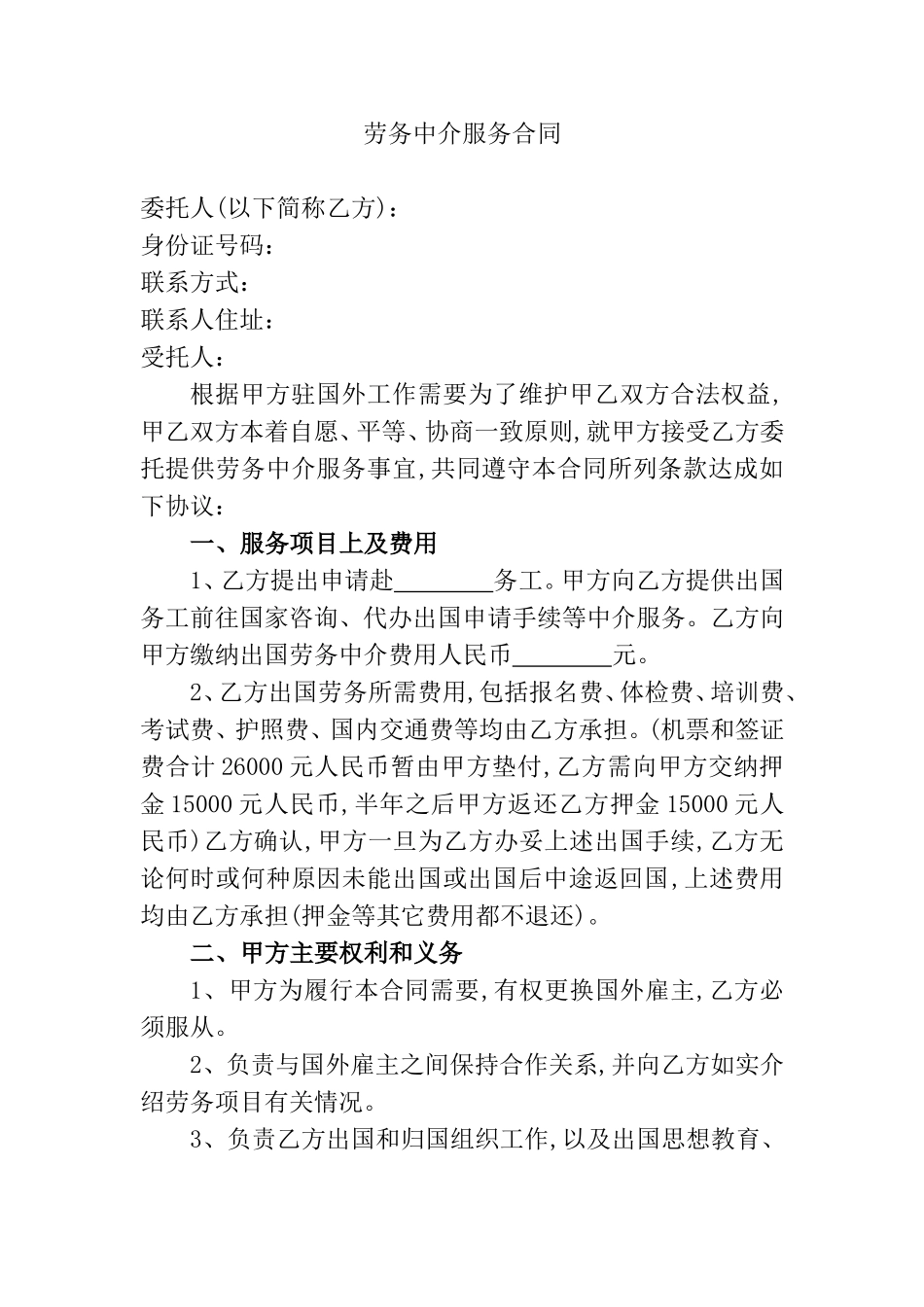 劳务中介服务合同

委托人(以下简称乙方)：
身份证号码：
联系方式：
联系人住址：
受托人：

根据甲方驻国外工作需要为了维护甲乙双方合法权益，甲乙双方本着自愿、平等、协商一致原则,就甲方接受乙方委托提供劳务中介服务事宜,共同遵守本合同所列条款达成如下协议：

一、服务项目上及费用

1、乙方提出申请赴________务工。甲方向乙方提供出国务工前往国家咨询、代办出国申请手续等中介服务。乙方向甲方缴纳出国劳务中介费用人民币________元。

2、乙方出国劳务所需费用,包括报名费、体检费、培训费、考试费、护照费、国内交通费等均由乙方承担。(机票和签证费合计 26000 元人民币暂由甲方垫付,乙方需向甲方交纳押金 15000 元人民币,半年之后甲方返还乙方押金 15000 元人民币)乙方确认,甲方一旦为乙方办妥上述出国手续,乙方无论何时或何种原因未能出国或出国后中途返回国,上述费用均由乙方承担(押金等其它费用都不退还)。

二、甲方主要权利和义务

1、甲方为履行本合同需要,有权更换国外雇主,乙方必须服从。

2、负责与国外雇主之间保持合作关系,并向乙方如实介绍劳务项目有关情况。

3、负责乙方出国和归国组织工作,以及出国思想教育、